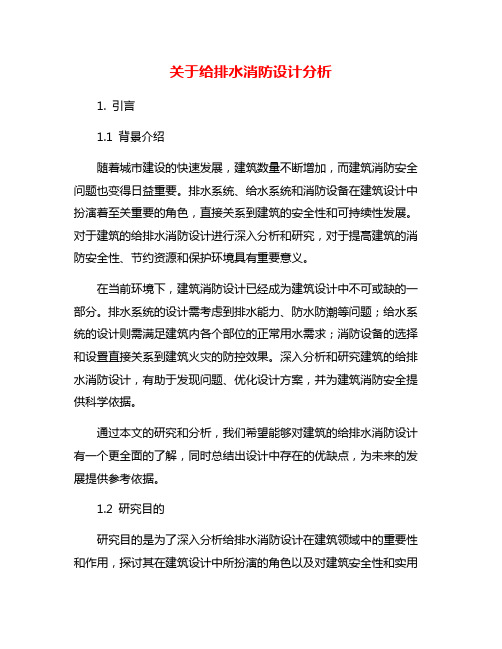 关于给排水消防设计分析

1. 引言

1.1 背景介绍

随着城市建设的快速发展，建筑数量不断增加，而建筑消防安全问题也变得日益重要。排水系统、给水系统和消防设备在建筑设计中扮演着至关重要的角色，直接关系到建筑的安全性和可持续性发展。对于建筑的给排水消防设计进行深入分析和研究，对于提高建筑的消防安全性、节约资源和保护环境具有重要意义。

在当前环境下，建筑消防设计已经成为建筑设计中不可或缺的一部分。排水系统的设计需考虑到排水能力、防水防潮等问题；给水系统的设计则需满足建筑内各个部位的正常用水需求；消防设备的选择和设置直接关系到建筑火灾的防控效果。深入分析和研究建筑的给排水消防设计，有助于发现问题、优化设计方案，并为建筑消防安全提供科学依据。

通过本文的研究和分析，我们希望能够对建筑的给排水消防设计有一个更全面的了解，同时总结出设计中存在的优缺点，为未来的发展提供参考依据。

1.2 研究目的

研究目的是为了深入分析给排水消防设计在建筑领域中的重要性和作用，探讨其在建筑设计中所扮演的角色以及对建筑安全性和实用